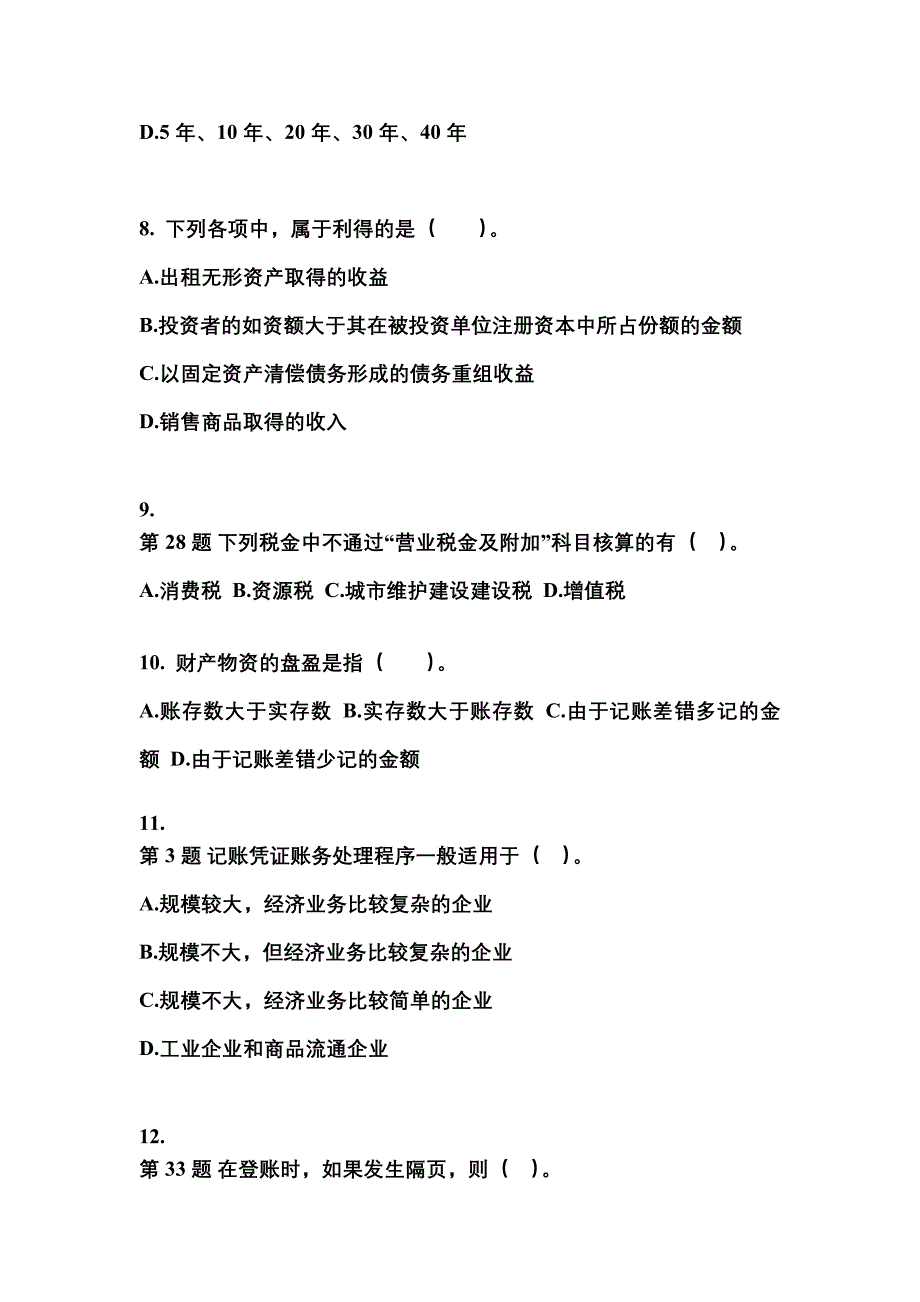 D.5 年、10 年、20 年、30 年、40 年

8. 下列各项中，属于利得的是（　　）。

A.出租无形资产取得的收益

B.投资者的如资额大于其在被投资单位注册资本中所占份额的金额

C.以固定资产清偿债务形成的债务重组收益

D.销售商品取得的收入

9.
第 28 题 下列税金中不通过“营业税金及附加”科目核算的有（　）。

A.消费税 B.资源税 C.城市维护建设建设税 D.增值税

10. 财产物资的盘盈是指（　　）。

A.账存数大于实存数 B.实存数大于账存数 C.由于记账差错多记的金额 D.由于记账差错少记的金额

11.
第 3 题 记账凭证账务处理程序一般适用于（　）。

A.规模较大，经济业务比较复杂的企业

B.规模不大，但经济业务比较复杂的企业

C.规模不大，经济业务比较简单的企业

D.工业企业和商品流通企业

12.
第 33 题 在登账时，如果发生隔页，则（　）。